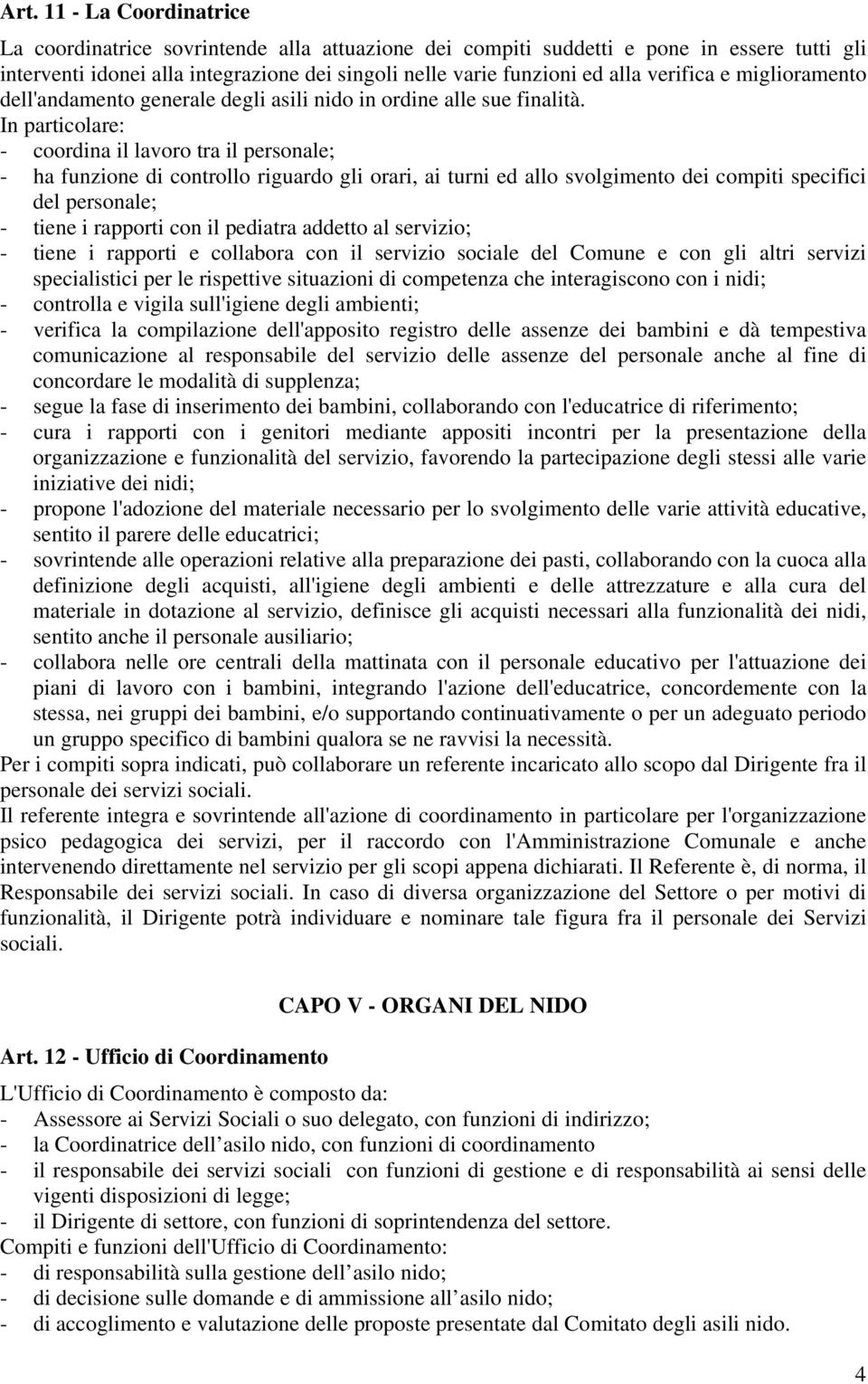 Art. 11 - La Coordinatrice

La coordinatrice sovrintende alla attuazione dei compiti suddetti e pone in essere tutti gli interventi idonei alla integrazione dei singoli nelle varie funzioni ed alla verifica e miglioramento dell'andamento generale degli asili nido in ordine alle sue finalità.
In particolare:
- coordina il lavoro tra il personale;
- ha funzione di controllo riguardo gli orari, ai turni ed allo svolgimento dei compiti specifici del personale;
- tiene i rapporti con il pediatra addetto al servizio;
- tiene i rapporti e collabora con il servizio sociale del Comune e con gli altri servizi specialistici per le rispettive situazioni di competenza che interagiscono con i nidi;
- controlla e vigila sull'igiene degli ambienti;
- verifica la compilazione dell'apposito registro delle assenze dei bambini e dà tempestiva comunicazione al responsabile del servizio delle assenze del personale anche al fine di concordare le modalità di supplenza;
- segue la fase di inserimento dei bambini, collaborando con l'educatrice di riferimento;
- cura i rapporti con i genitori mediante appositi incontri per la presentazione della organizzazione e funzionalità del servizio, favorendo la partecipazione degli stessi alle varie iniziative dei nidi;
- propone l'adozione del materiale necessario per lo svolgimento delle varie attività educative, sentito il parere delle educatrici;
- sovrintende alle operazioni relative alla preparazione dei pasti, collaborando con la cuoca alla definizione degli acquisti, all'igiene degli ambienti e delle attrezzature e alla cura del materiale in dotazione al servizio, definisce gli acquisti necessari alla funzionalità dei nidi, sentito anche il personale ausiliario;
- collabora nelle ore centrali della mattinata con il personale educativo per l'attuazione dei piani di lavoro con i bambini, integrando l'azione dell'educatrice, concordemente con la stessa, nei gruppi dei bambini, e/o supportando continuativamente o per un adeguato periodo un gruppo specifico di bambini qualora se ne ravvisi la necessità.
Per i compiti sopra indicati, può collaborare un referente incaricato allo scopo dal Dirigente fra il personale dei servizi sociali.
Il referente integra e sovrintende all'azione di coordinamento in particolare per l'organizzazione psico pedagogica dei servizi, per il raccordo con l'Amministrazione Comunale e anche intervenendo direttamente nel servizio per gli scopi appena dichiarati. Il Referente è, di norma, il Responsabile dei servizi sociali. In caso di diversa organizzazione del Settore o per motivi di funzionalità, il Dirigente potrà individuare e nominare tale figura fra il personale dei Servizi sociali.

CAPO V - ORGANI DEL NIDO

Art. 12 - Ufficio di Coordinamento

L'Ufficio di Coordinamento è composto da:
- Assessore ai Servizi Sociali o suo delegato, con funzioni di indirizzo;
- la Coordinatrice dell asilo nido, con funzioni di coordinamento
- il responsabile dei servizi sociali con funzioni di gestione e di responsabilità ai sensi delle vigenti disposizioni di legge;
- il Dirigente di settore, con funzioni di soprintendenza del settore.
Compiti e funzioni dell'Ufficio di Coordinamento:
- di responsabilità sulla gestione dell asilo nido;
- di decisione sulle domande e di ammissione all asilo nido;
- di accoglimento e valutazione delle proposte presentate dal Comitato degli asili nido.

4